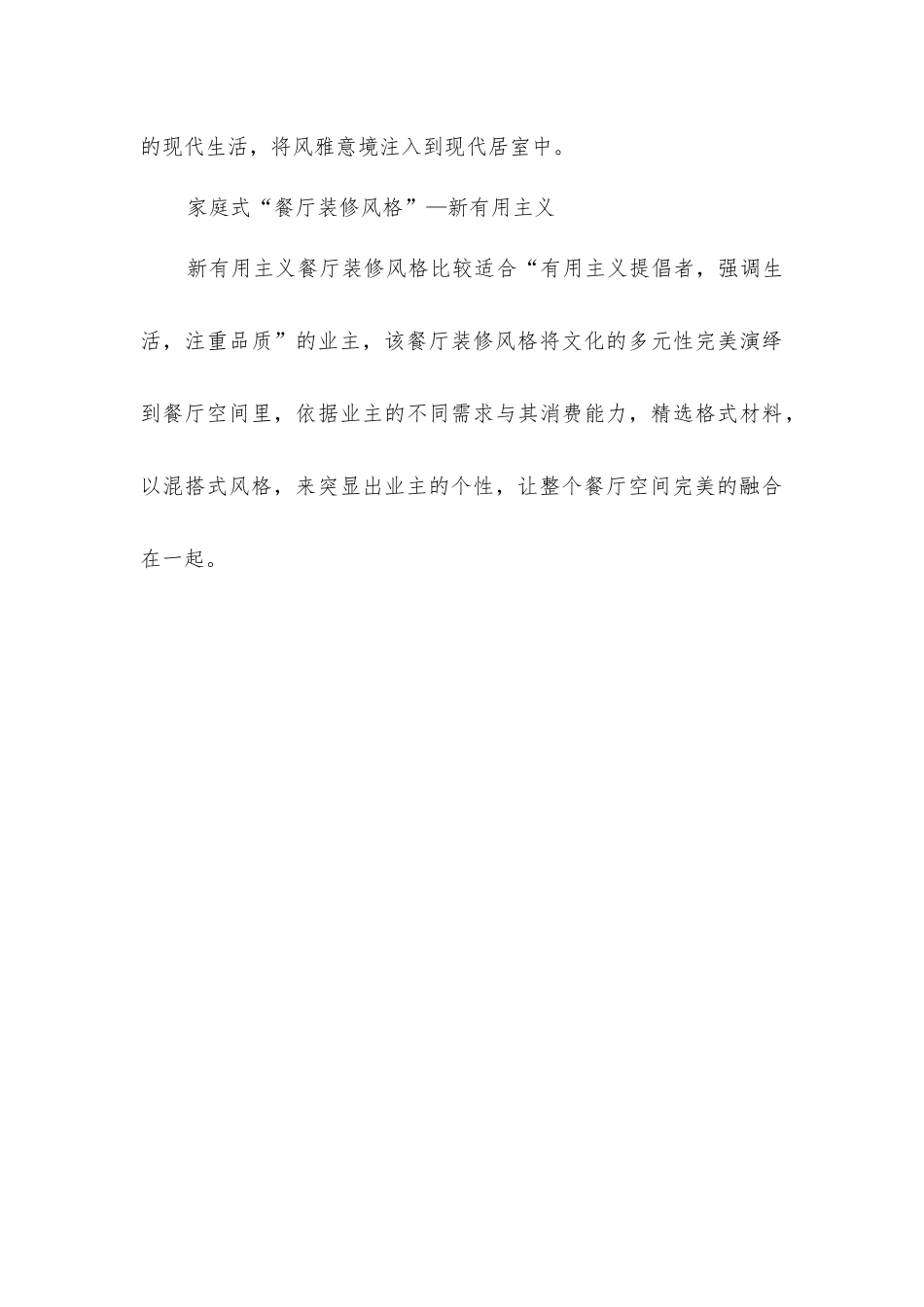 的现代生活，将风雅意境注入到现代居室中。

家庭式“餐厅装修风格”—新有用主义

新有用主义餐厅装修风格比较适合“有用主义提倡者，强调生活，注重品质”的业主，该餐厅装修风格将文化的多元性完美演绎到餐厅空间里，依据业主的不同需求与其消费能力，精选格式材料，以混搭式风格，来突显出业主的个性，让整个餐厅空间完美的融合在一起。